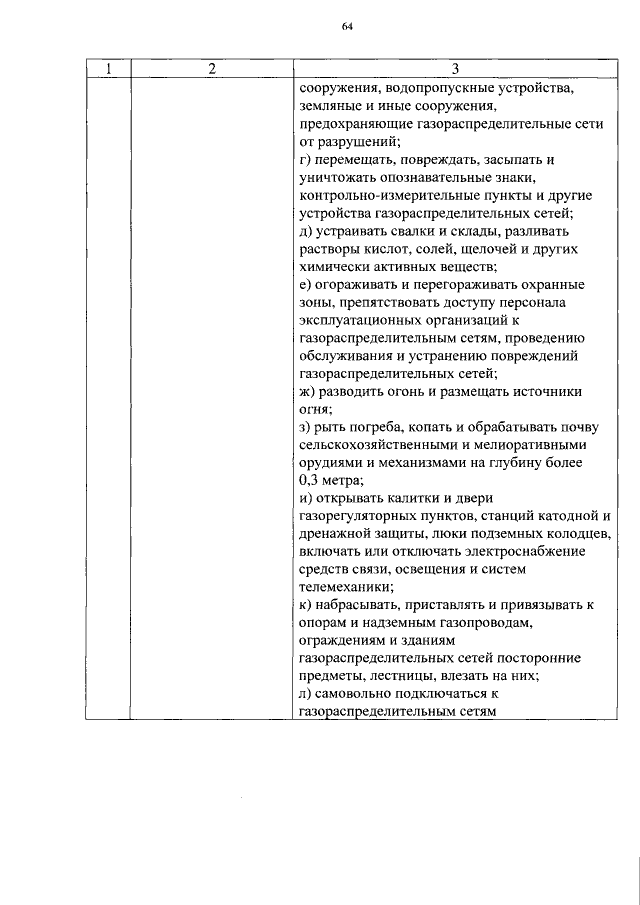 64

| 1 | 2 | 3 |
|---|---|---|
|  |  | сооружения, водопропускные устройства, земляные и иные сооружения, предохраняющие газораспределительные сети от разрушений; г) перемещать, повреждать, засыпать и уничтожать опознавательные знаки, контрольно-измерительные пункты и другие устройства газораспределительных сетей; д) устраивать свалки и склады, разливать растворы кислот, солей, щелочей и других химически активных веществ; е) огораживать и перегораживать охранные зоны, препятствовать доступу персонала эксплуатационных организаций к газораспределительным сетям, проведению обслуживания и устранению повреждений газораспределительных сетей; ж) разводить огонь и размещать источники огня; з) рыть погреба, копать и обрабатывать почву сельскохозяйственными и мелиоративными орудиями и механизмами на глубину более 0,3 метра; и) открывать калитки и двери газорегуляторных пунктов, станций катодной и дренажной защиты, люки подземных колодцев, включать или отключать электроснабжение средств связи, освещения и систем телемеханики; к) набрасывать, приставлять и привязывать к опорам и надземным газопроводам, ограждениям и зданиям газораспределительных сетей посторонние предметы, лестницы, влезать на них; л) самовольно подключаться к газораспределительным сетям |